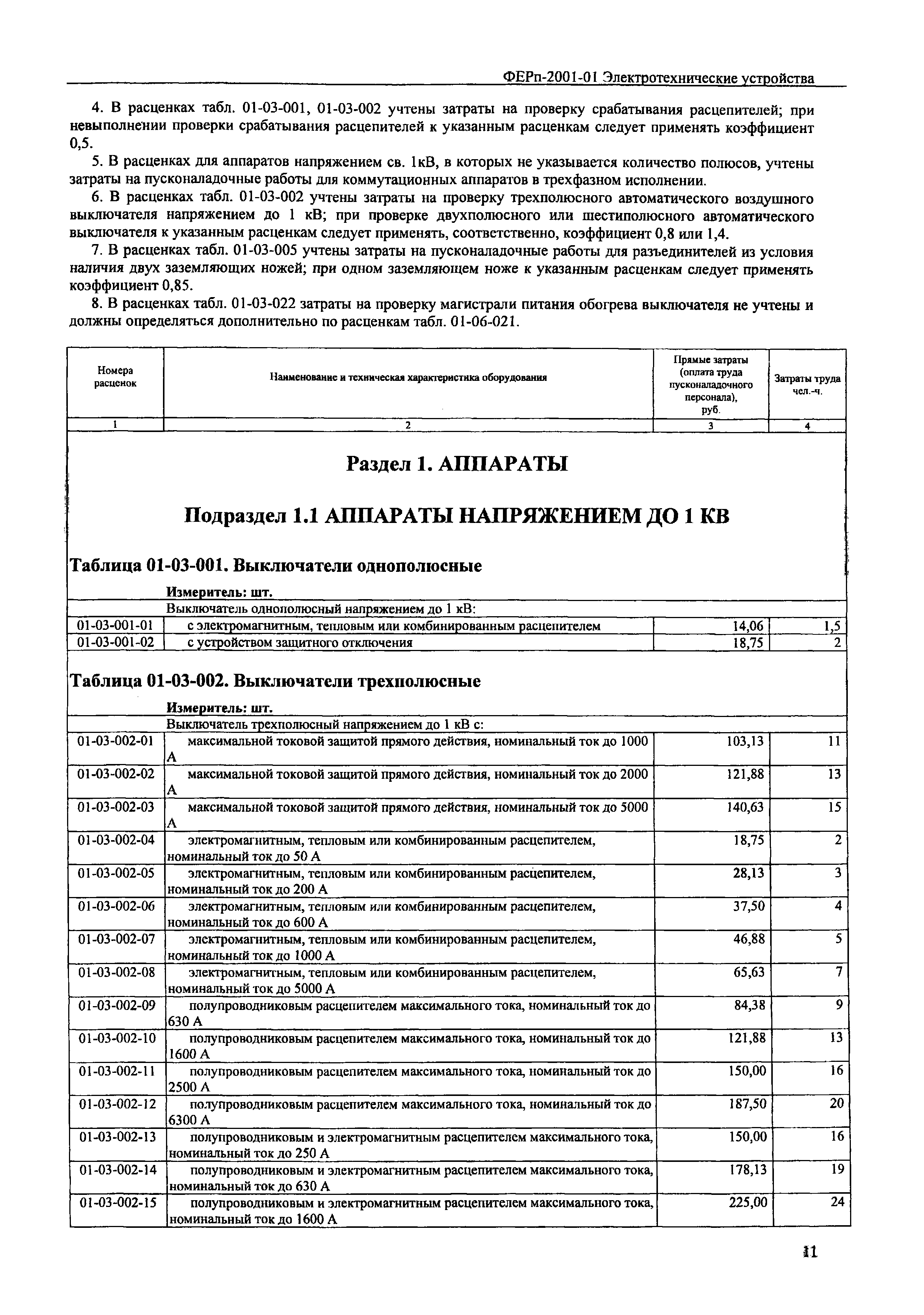 ФЕРп-2001-01 Электротехнические устройства

4. В расценках табл. 01-03-001, 01-03-002 учтены затраты на проверку срабатывания расцепителей; при невыполнении проверки срабатывания расцепителей к указанным расценкам следует применять коэффициент 0,5.

5. В расценках для аппаратов напряжением св. 1кВ, в которых не указывается количество полюсов, учтены затраты на пусконаладочные работы для коммутационных аппаратов в трехфазном исполнении.

6. В расценках табл. 01-03-002 учтены затраты на проверку трехполюсного автоматического воздушного выключателя напряжением до 1 кВ; при проверке двухполюсного или шестиполюсного автоматического выключателя к указанным расценкам следует применять, соответственно, коэффициент 0,8 или 1,4.

7. В расценках табл. 01-03-005 учтены затраты на пусконаладочные работы для разъединителей из условия наличия двух заземляющих ножей; при одном заземляющем ноже к указанным расценкам следует применять коэффициент 0,85.

8. В расценках табл. 01-03-022 затраты на проверку магистрали питания обогрева выключателя не учтены и должны определяться дополнительно по расценкам табл. 01-06-021.

| Номера расценок | Наименование и техническая характеристика оборудования | Прямые затраты (оплата труда пусконаладочного персонала), руб. | Затраты труда чел.-ч. |
|---|---|---|---|
| 1 | 2 | 3 | 4 |

Раздел 1. АППАРАТЫ

Подраздел 1.1 АППАРАТЫ НАПРЯЖЕНИЕМ ДО 1 КВ

Таблица 01-03-001. Выключатели однополюсные

Измеритель: шт.

| | Выключатель однополюсный напряжением до 1 кВ: | | |
|---|---|---|---|
| 01-03-001-01 | с электромагнитным, тепловым или комбинированным расцепителем | 14,06 | 1,5 |
| 01-03-001-02 | с устройством защитного отключения | 18,75 | 2 |

Таблица 01-03-002. Выключатели трехполюсные

Измеритель: шт.

| | Выключатель трехполюсный напряжением до 1 кВ с: | | |
|---|---|---|---|
| 01-03-002-01 | максимальной токовой защитой прямого действия, номинальный ток до 1000 А | 103,13 | 11 |
| 01-03-002-02 | максимальной токовой защитой прямого действия, номинальный ток до 2000 А | 121,88 | 13 |
| 01-03-002-03 | максимальной токовой защитой прямого действия, номинальный ток до 5000 А | 140,63 | 15 |
| 01-03-002-04 | электромагнитным, тепловым или комбинированным расцепителем, номинальный ток до 50 А | 18,75 | 2 |
| 01-03-002-05 | электромагнитным, тепловым или комбинированным расцепителем, номинальный ток до 200 А | 28,13 | 3 |
| 01-03-002-06 | электромагнитным, тепловым или комбинированным расцепителем, номинальный ток до 600 А | 37,50 | 4 |
| 01-03-002-07 | электромагнитным, тепловым или комбинированным расцепителем, номинальный ток до 1000 А | 46,88 | 5 |
| 01-03-002-08 | электромагнитным, тепловым или комбинированным расцепителем, номинальный ток до 5000 А | 65,63 | 7 |
| 01-03-002-09 | полупроводниковым расцепителем максимального тока, номинальный ток до 630 А | 84,38 | 9 |
| 01-03-002-10 | полупроводниковым расцепителем максимального тока, номинальный ток до 1600 А | 121,88 | 13 |
| 01-03-002-11 | полупроводниковым расцепителем максимального тока, номинальный ток до 2500 А | 150,00 | 16 |
| 01-03-002-12 | полупроводниковым расцепителем максимального тока, номинальный ток до 6300 А | 187,50 | 20 |
| 01-03-002-13 | полупроводниковым и электромагнитным расцепителем максимального тока, номинальный ток до 250 А | 150,00 | 16 |
| 01-03-002-14 | полупроводниковым и электромагнитным расцепителем максимального тока, номинальный ток до 630 А | 178,13 | 19 |
| 01-03-002-15 | полупроводниковым и электромагнитным расцепителем максимального тока, номинальный ток до 1600 А | 225,00 | 24 |

11